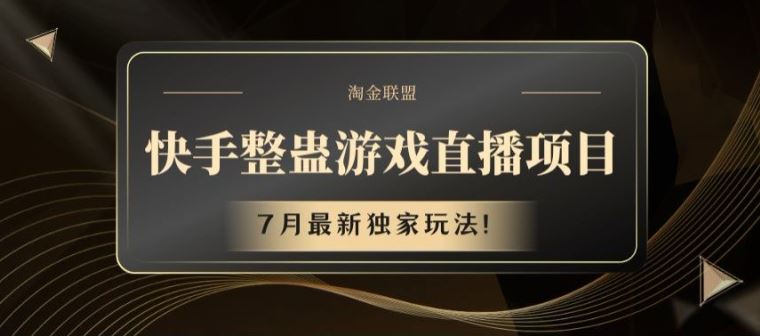 淘金联盟

快手整蛊游戏直播项目

7月最新独家玩法!